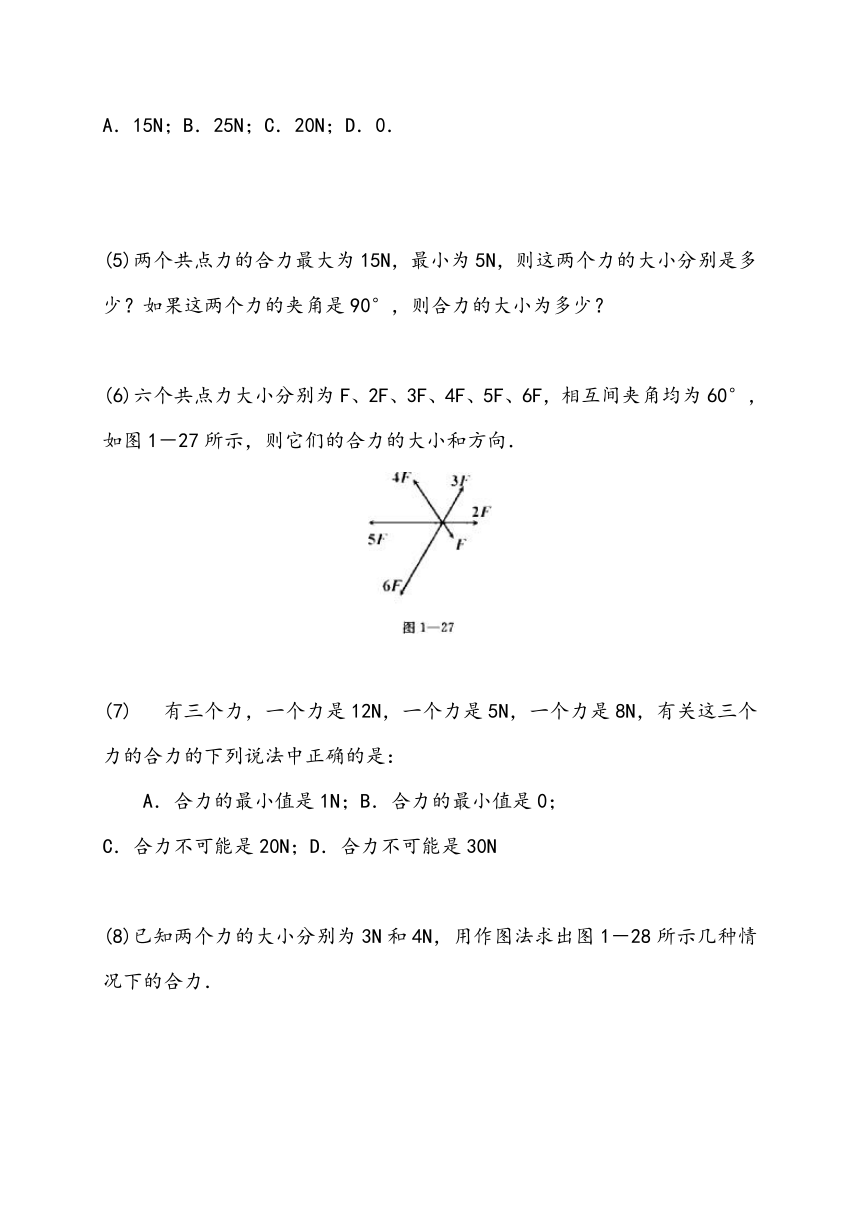 A．15N；B．25N；C．20N；D．0．

(5)两个共点力的合力最大为15N，最小为5N，则这两个力的大小分别是多少？如果这两个力的夹角是90°，则合力的大小为多少？

(6)六个共点力大小分别为F、2F、3F、4F、5F、6F，相互间夹角均为60°，如图1—27所示，则它们的合力的大小和方向．

4F
3F
2F
5F
F
6F
图1—27

(7)　有三个力，一个力是12N，一个力是5N，一个力是8N，有关这三个力的合力的下列说法中正确的是：

A．合力的最小值是1N；B．合力的最小值是0；
C．合力不可能是20N；D．合力不可能是30N

(8)已知两个力的大小分别为3N和4N，用作图法求出图1—28所示几种情况下的合力．